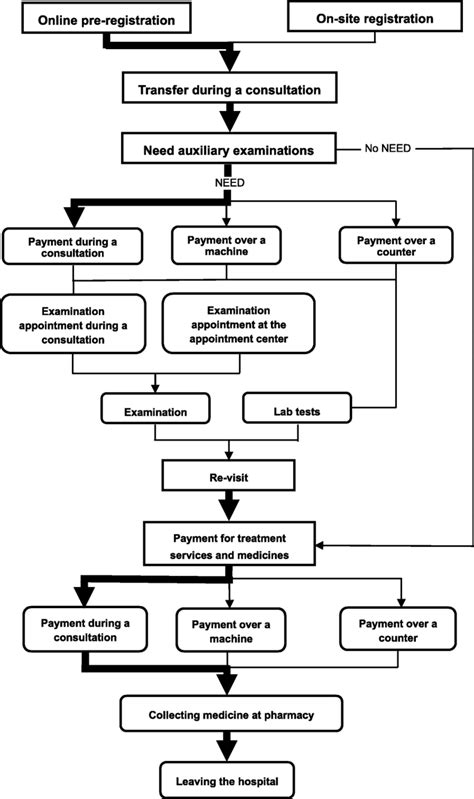 Online pre-registration

On-site registration

Transfer during a consultation

Need auxiliary examinations

No NEED

NEED

Payment during a consultation

Payment over a machine

Payment over a counter

Examination appointment during a consultation

Examination appointment at the appointment center

Examination

Lab tests

Re-visit

Payment for treatment services and medicines

Payment during a consultation

Payment over a machine

Payment over a counter

Collecting medicine at pharmacy

Leaving the hospital